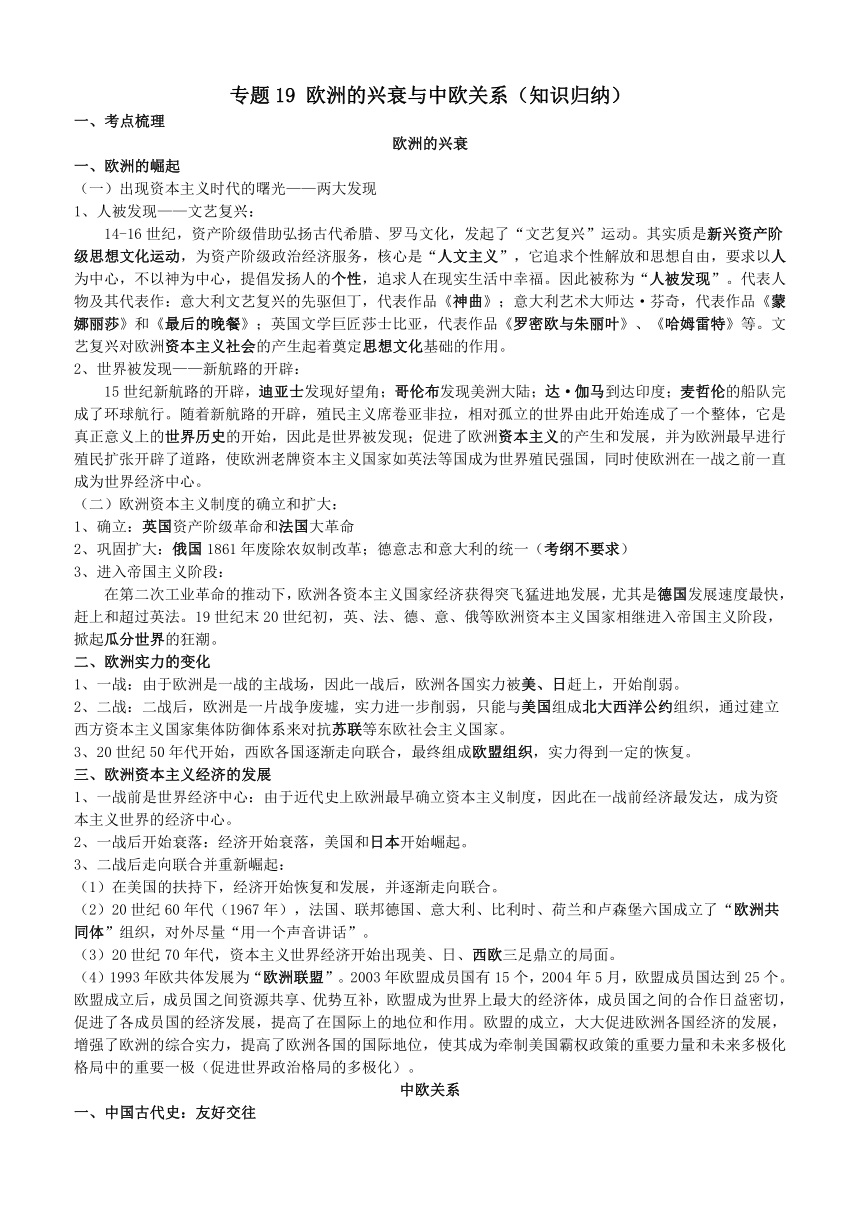 专题 19 欧洲的兴衰与中欧关系（知识归纳）

一、考点梳理

欧洲的兴衰

一、欧洲的崛起

（一）出现资本主义时代的曙光——两大发现

1、人被发现——文艺复兴：

14-16 世纪，资产阶级借助弘扬古代希腊、罗马文化，发起了“文艺复兴”运动。其实质是新兴资产阶级思想文化运动，为资产阶级政治经济服务，核心是“人文主义”，它追求个性解放和思想自由，要求以人为中心，不以神为中心，提倡发扬人的个性，追求人在现实生活中幸福。因此被称为“人被发现”。代表人物及其代表作：意大利文艺复兴的先驱但丁，代表作品《神曲》；意大利艺术大师达·芬奇，代表作品《蒙娜丽莎》和《最后的晚餐》；英国文学巨匠莎士比亚，代表作品《罗密欧与朱丽叶》、《哈姆雷特》等。文艺复兴对欧洲资本主义社会的产生起着奠定思想文化基础的作用。

2、世界被发现——新航路的开辟：

15 世纪新航路的开辟，迪亚士发现好望角；哥伦布发现美洲大陆；达·伽马到达印度；麦哲伦的船队完成了环球航行。随着新航路的开辟，殖民主义席卷亚非拉，相对孤立的世界由此开始连成了一个整体，它是真正意义上的世界历史的开始，因此是世界被发现；促进了欧洲资本主义的产生和发展，并为欧洲最早进行殖民扩张开辟了道路，使欧洲老牌资本主义国家如英法等国成为世界殖民强国，同时使欧洲在一战之前一直成为世界经济中心。

（二）欧洲资本主义制度的确立和扩大：

1、确立：英国资产阶级革命和法国大革命

2、巩固扩大：俄国 1861 年废除农奴制改革；德意志和意大利的统一（考纲不要求）

3、进入帝国主义阶段：

在第二次工业革命的推动下，欧洲各资本主义国家经济获得突飞猛进地发展，尤其是德国发展速度最快，赶上和超过英法。19 世纪末 20 世纪初，英、法、德、意、俄等欧洲资本主义国家相继进入帝国主义阶段，掀起瓜分世界的狂潮。

二、欧洲实力的变化

1、一战：由于欧洲是一战的主战场，因此一战后，欧洲各国实力被美、日赶上，开始削弱。

2、二战：二战后，欧洲是一片战争废墟，实力进一步削弱，只能与美国组成北大西洋公约组织，通过建立西方资本主义国家集体防御体系来对抗苏联等东欧社会主义国家。

3、20 世纪 50 年代开始，西欧各国逐渐走向联合，最终组成欧盟组织，实力得到一定的恢复。

三、欧洲资本主义经济的发展

1、一战前是世界经济中心：由于近代史上欧洲最早确立资本主义制度，因此在一战前经济最发达，成为资本主义世界的经济中心。

2、一战后开始衰落：经济开始衰落，美国和日本开始崛起。

3、二战后走向联合并重新崛起：

（1）在美国的扶持下，经济开始恢复和发展，并逐渐走向联合。

（2）20 世纪 60 年代（1967 年），法国、联邦德国、意大利、比利时、荷兰和卢森堡六国成立了“欧洲共同体”组织，对外尽量“用一个声音讲话”。

（3）20 世纪 70 年代，资本主义世界经济开始出现美、日、西欧三足鼎立的局面。

（4）1993 年欧共体发展为“欧洲联盟”。2003 年欧盟成员国有 15 个，2004 年 5 月，欧盟成员国达到 25 个。欧盟成立后，成员国之间资源共享、优势互补，欧盟成为世界上最大的经济体，成员国之间的合作日益密切，促进了各成员国的经济发展，提高了在国际上的地位和作用。欧盟的成立，大大促进欧洲各国经济的发展，增强了欧洲的综合实力，提高了欧洲各国的国际地位，使其成为牵制美国霸权政策的重要力量和未来多极化格局中的重要一极（促进世界政治格局的多极化）。

中欧关系

一、中国古代史：友好交往